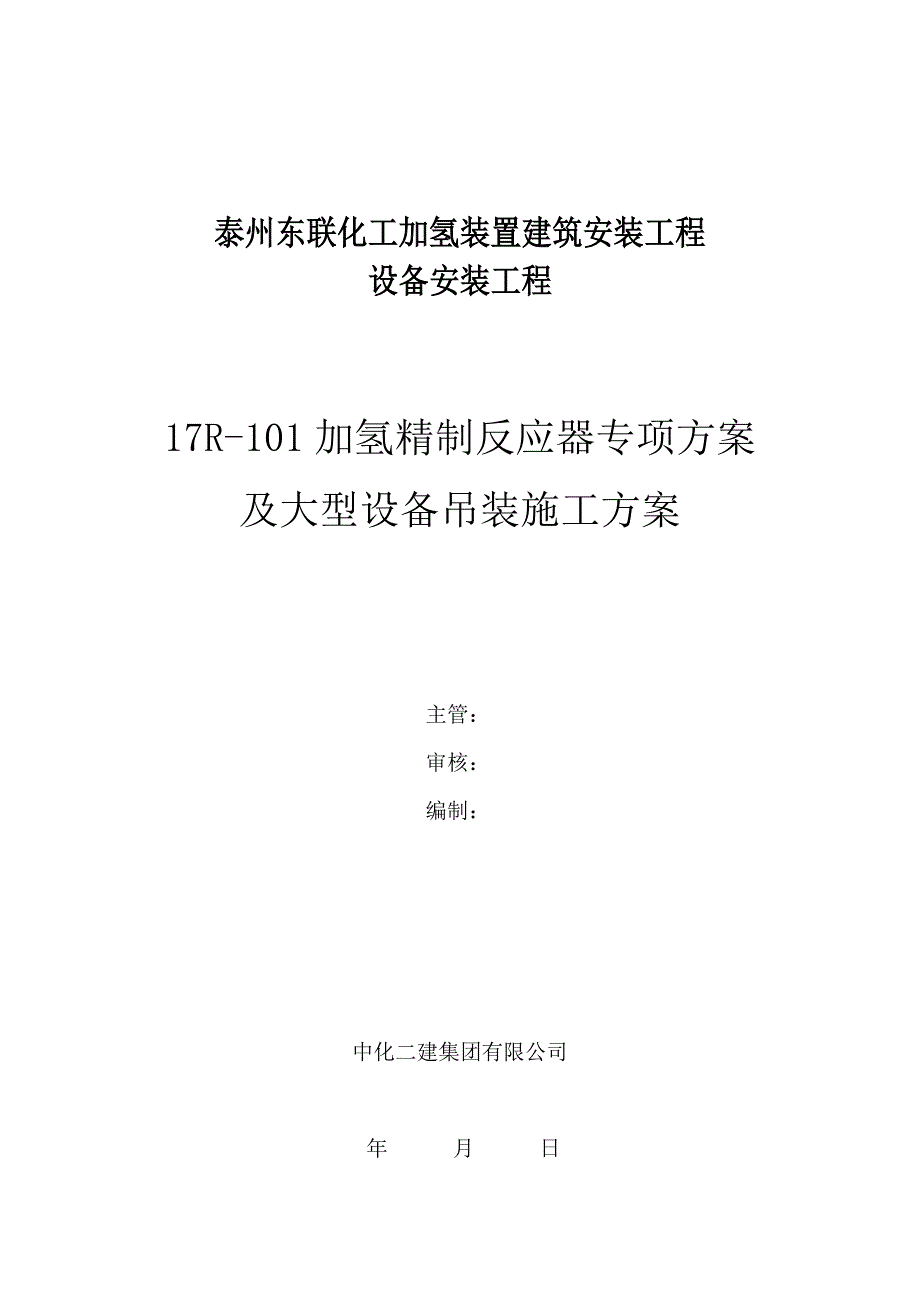 泰州东联化工加氢装置建筑安装工程
设备安装工程

17R-101 加氢精制反应器专项方案
及大型设备吊装施工方案

主管：
审核：
编制：

中化二建集团有限公司

年 月 日